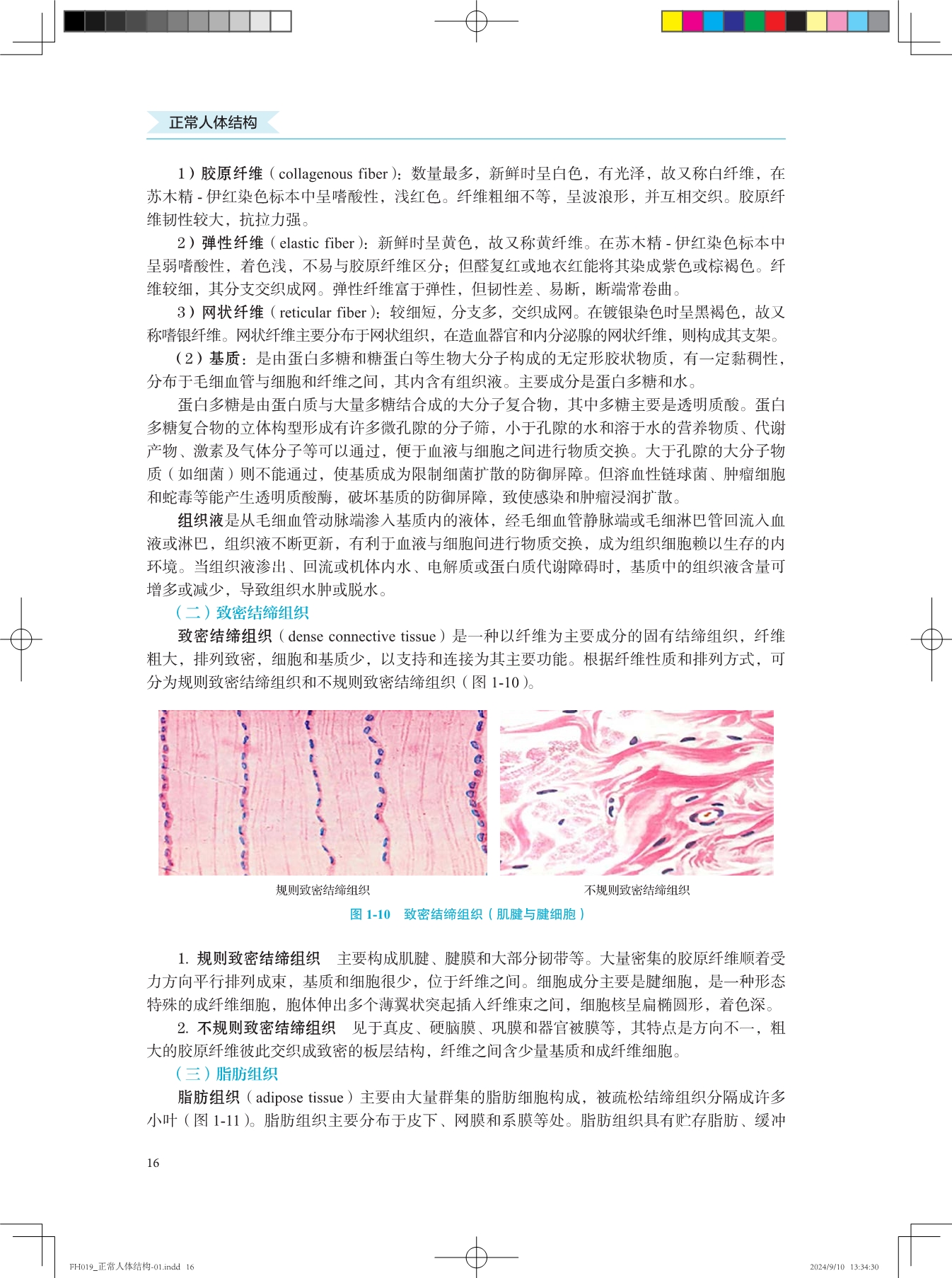 正常人体结构

1）胶原纤维（collagenous fiber）：数量最多，新鲜时呈白色，有光泽，故又称白纤维，在苏木精 - 伊红染色标本中呈嗜酸性，浅红色。纤维粗细不等，呈波浪形，并互相交织。胶原纤维韧性较大，抗拉力强。

2）弹性纤维（elastic fiber）：新鲜时呈黄色，故又称黄纤维。在苏木精 - 伊红染色标本中呈弱嗜酸性，着色浅，不易与胶原纤维区分；但醛复红或地衣红能将其染成紫色或棕褐色。纤维较细，其分支交织成网。弹性纤维富于弹性，但韧性差、易断，断端常卷曲。

3）网状纤维（reticular fiber）：较细短，分支多，交织成网。在镀银染色时呈黑褐色，故又称嗜银纤维。网状纤维主要分布于网状组织，在造血器官和内分泌腺的网状纤维，则构成其支架。

（2）基质：是由蛋白多糖和糖蛋白等生物大分子构成的无定形胶状物质，有一定黏稠性，分布于毛细血管与细胞和纤维之间，其内含有组织液。主要成分是蛋白多糖和水。

蛋白多糖是由蛋白质与大量多糖结合成的大分子复合物，其中多糖主要是透明质酸。蛋白多糖复合物的立体构型形成有许多微孔隙的分子筛，小于孔隙的水和溶于水的营养物质、代谢产物、激素及气体分子等可以通过，便于血液与细胞之间进行物质交换。大于孔隙的大分子物质（如细菌）则不能通过，使基质成为限制细菌扩散的防御屏障。但溶血性链球菌、肿瘤细胞和蛇毒等能产生透明质酸酶，破坏基质的防御屏障，致使感染和肿瘤浸润扩散。

组织液是从毛细血管动脉端渗入基质内的液体，经毛细血管静脉端或毛细淋巴管回流入血液或淋巴，组织液不断更新，有利于血液与细胞间进行物质交换，成为组织细胞赖以生存的内环境。当组织液渗出、回流或机体内水、电解质或蛋白质代谢障碍时，基质中的组织液含量可增多或减少，导致组织水肿或脱水。

（二）致密结缔组织

致密结缔组织（dense connective tissue）是一种以纤维为主要成分的固有结缔组织，纤维粗大，排列致密，细胞和基质少，以支持和连接为其主要功能。根据纤维性质和排列方式，可分为规则致密结缔组织和不规则致密结缔组织（图 1-10）。

规则致密结缔组织

不规则致密结缔组织

图 1-10　致密结缔组织（肌腱与腱细胞）

1. 规则致密结缔组织　主要构成肌腱、腱膜和大部分韧带等。大量密集的胶原纤维顺着受力方向平行排列成束，基质和细胞很少，位于纤维之间。细胞成分主要是腱细胞，是一种形态特殊的成纤维细胞，胞体伸出多个薄翼状突起插入纤维束之间，细胞核呈扁椭圆形，着色深。

2. 不规则致密结缔组织　见于真皮、硬脑膜、巩膜和器官被膜等，其特点是方向不一，粗大的胶原纤维彼此交织成致密的板层结构，纤维之间含少量基质和成纤维细胞。

（三）脂肪组织

脂肪组织（adipose tissue）主要由大量群集的脂肪细胞构成，被疏松结缔组织分隔成许多小叶（图 1-11）。脂肪组织主要分布于皮下、网膜和系膜等处。脂肪组织具有贮存脂肪、缓冲

16

FH019_正常人体结构-01.indd 16

2024/9/10 13:34:30